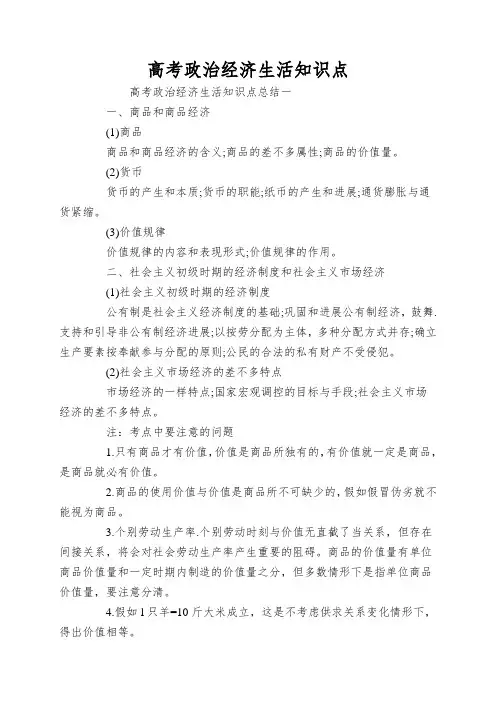 高考政治经济生活知识点

高考政治经济生活知识点总结一

一、商品和商品经济

(1)商品

商品和商品经济的含义;商品的差不多属性;商品的价值量。

(2)货币

货币的产生和本质;货币的职能;纸币的产生和进展;通货膨胀与通货紧缩。

(3)价值规律

价值规律的内容和表现形式;价值规律的作用。

二、社会主义初级时期的经济制度和社会主义市场经济

(1)社会主义初级时期的经济制度

公有制是社会主义经济制度的基础;巩固和进展公有制经济，鼓舞.支持和引导非公有制经济进展;以按劳分配为主体，多种分配方式并存;确立生产要素按奉献参与分配的原则;公民的合法的私有财产不受侵犯。

(2)社会主义市场经济的差不多特点

市场经济的一样特点;国家宏观调控的目标与手段;社会主义市场经济的差不多特点。

注：考点中要注意的问题

1.只有商品才有价值，价值是商品所独有的，有价值就一定是商品，是商品就必有价值。

2.商品的使用价值与价值是商品所不可缺少的，假如假冒伪劣就不能视为商品。

3.个别劳动生产率.个别劳动时刻与价值无直截了当关系，但存在间接关系，将会对社会劳动生产率产生重要的阻碍。商品的价值量有单位商品价值量和一定时期内制造的价值量之分，但多数情形下是指单位商品价值量，要注意分清。

4.假如1只羊=10斤大米成立，这是不考虑供求关系变化情形下，得出价值相等。